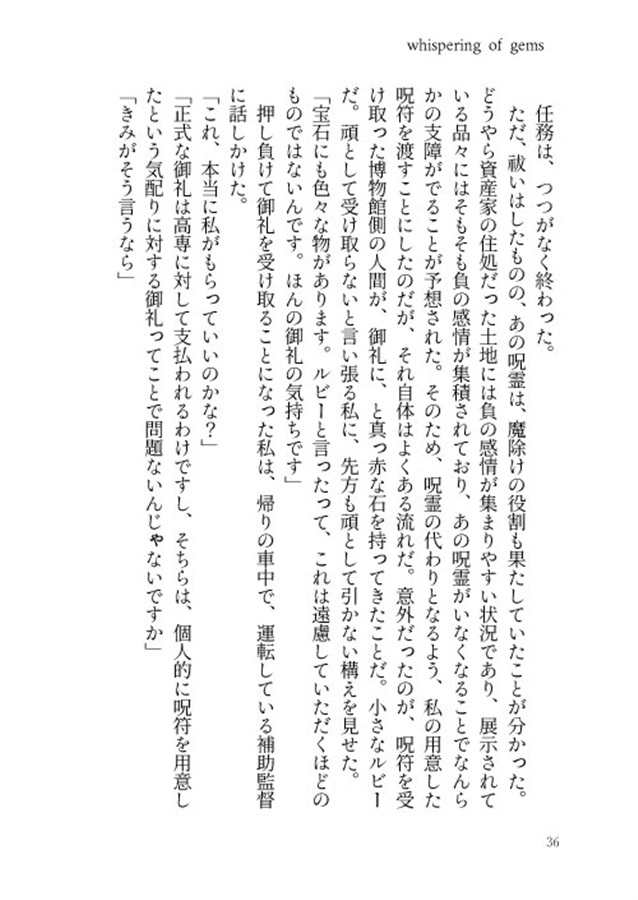 whispering of gems

任務は、つつがなく終わった。

ただ、祓いはしたものの、あの呪霊は、魔除けの役割も果たしていたことが分かった。どうやら資産家の住処だった土地には負の感情が集まりやすい状況であり、展示されている品々にはそもそも負の感情が集積されており、あの呪霊がいなくなることでなんらかの支障がでることが予想された。そのため、呪霊の代わりとなるよう、私の用意した呪符を渡すことにしたのだが、それ自体はよくある流れだ。意外だったのが、呪符を受け取った博物館側の人間が、御礼に、と真っ赤な石を持ってきたことだ。小さなルビーだ。頑として受け取らないと言い張る私に、先方も頑として引かない構えを見せた。

「宝石にも色々な物があります。ルビーと言ったって、これは遠慮していただくほどのものではないんです。ほんの御礼の気持ちです」

押し負けて御礼を受け取ることになった私は、帰りの車中で、運転している補助監督に話しかけた。

「これ、本当に私がもらっていいのかな?」

「正式な御礼は高専に対して支払われるわけですし、そちらは、個人的に呪符を用意したという気配りに対する御礼ってことで問題ないんじゃないですか」

「きみがそう言うなら」

36